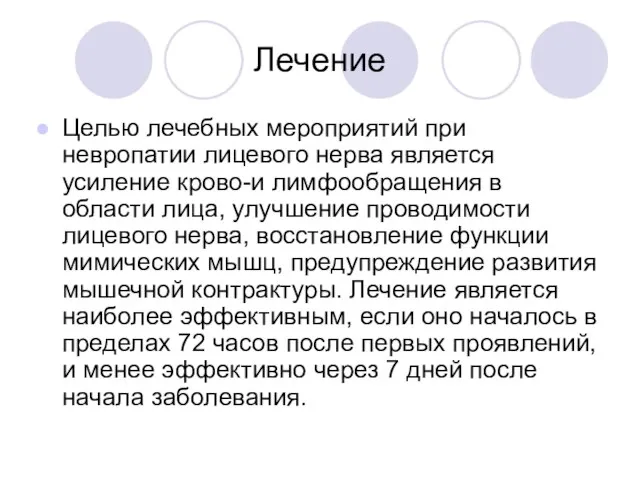 Лечение

Целью лечебных мероприятий при невропатии лицевого нерва является усиление крово-и лимфообращения в области лица, улучшение проводимости лицевого нерва, восстановление функции мимических мышц, предупреждение развития мышечной контрактуры. Лечение является наиболее эффективным, если оно началось в пределах 72 часов после первых проявлений, и менее эффективно через 7 дней после начала заболевания.